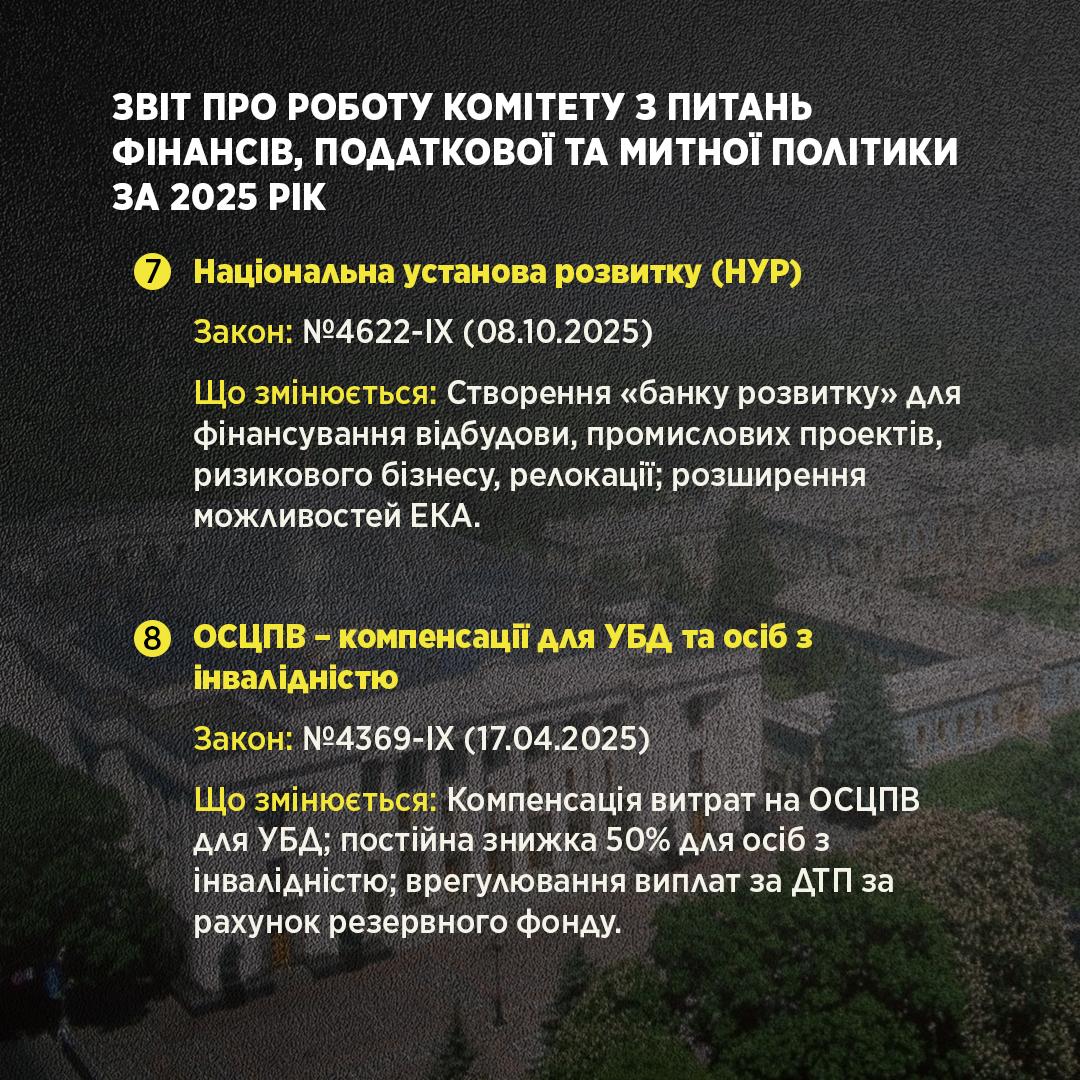 ЗВІТ ПРО РОБОТУ КОМІТЕТУ З ПИТАНЬ ФІНАНСІВ, ПОДАТКОВОЇ ТА МИТНОЇ ПОЛІТИКИ ЗА 2025 РІК

7 Національна установа розвитку (НУР)

Закон: №4622-IX (08.10.2025)

Що змінюється: Створення «банку розвитку» для фінансування відбудови, промислових проектів, ризикового бізнесу, релокації; розширення можливостей ЕКА.

8 ОСЦПВ – компенсації для УБД та осіб з інвалідністю

Закон: №4369-IX (17.04.2025)

Що змінюється: Компенсація витрат на ОСЦПВ для УБД; постійна знижка 50% для осіб з інвалідністю; врегулювання виплат за ДТП за рахунок резервного фонду.